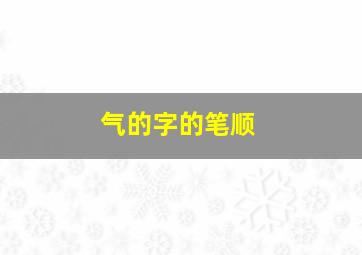 气的字的笔顺